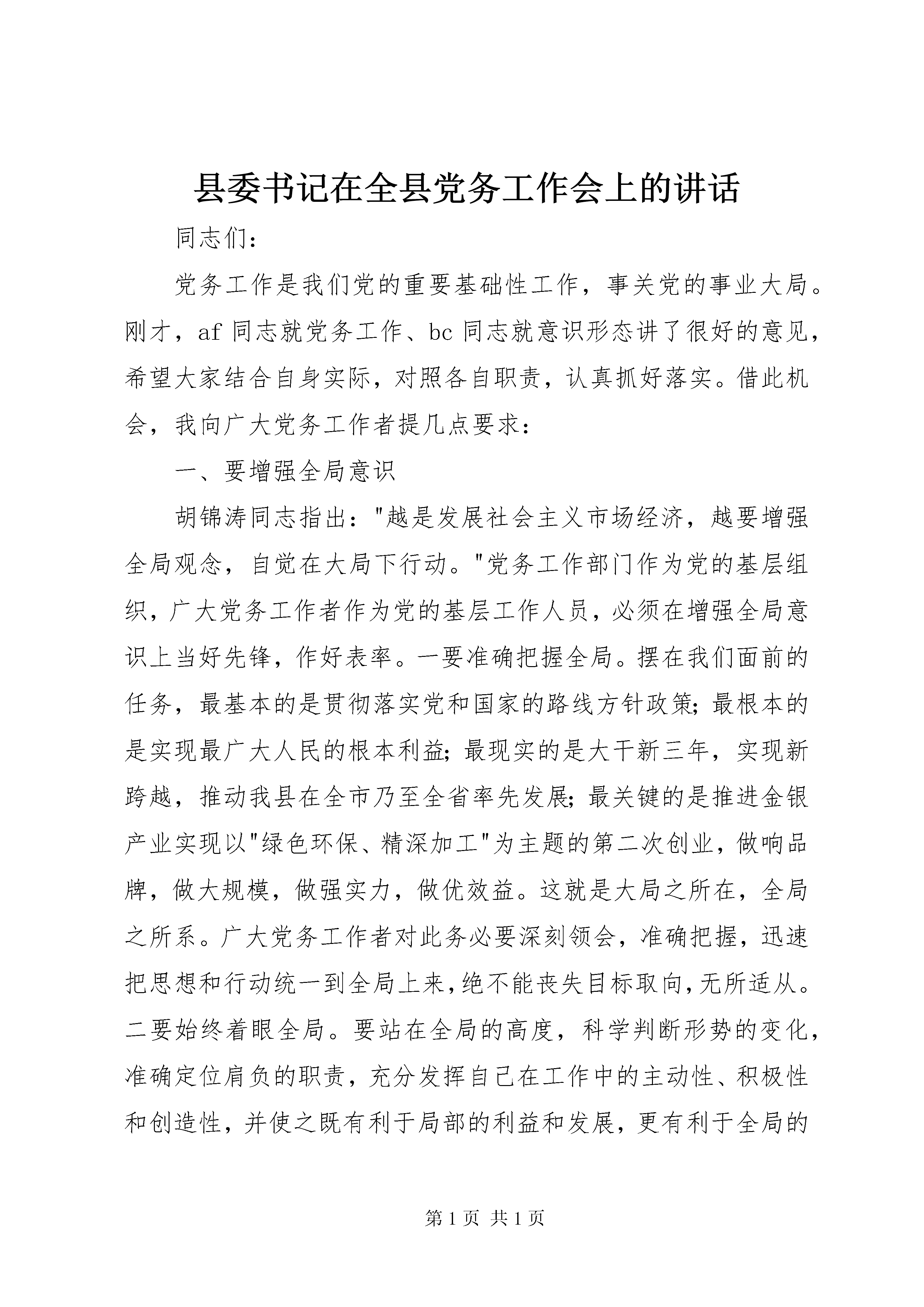 县委书记在全县党务工作会上的讲话

同志们：

党务工作是我们党的重要基础性工作，事关党的事业大局。刚才，af 同志就党务工作、bc 同志就意识形态讲了很好的意见，希望大家结合自身实际，对照各自职责，认真抓好落实。借此机会，我向广大党务工作者提几点要求：

一、要增强全局意识

胡锦涛同志指出："越是发展社会主义市场经济，越要增强全局观念，自觉在大局下行动。"党务工作部门作为党的基层组织，广大党务工作者作为党的基层工作人员，必须在增强全局意识上当好先锋，作好表率。一要准确把握全局。摆在我们面前的任务，最基本的是贯彻落实党和国家的路线方针政策；最根本的是实现最广大人民的根本利益；最现实的是大干新三年，实现新跨越，推动我县在全市乃至全省率先发展；最关键的是推进金银产业实现以"绿色环保、精深加工"为主题的第二次创业，做响品牌，做大规模，做强实力，做优效益。这就是大局之所在，全局之所系。广大党务工作者对此务必要深刻领会，准确把握，迅速把思想和行动统一到全局上来，绝不能丧失目标取向，无所适从。二要始终着眼全局。要站在全局的高度，科学判断形势的变化，准确定位肩负的职责，充分发挥自己在工作中的主动性、积极性和创造性，并使之既有利于局部的利益和发展，更有利于全局的

第 1 页 共 1 页